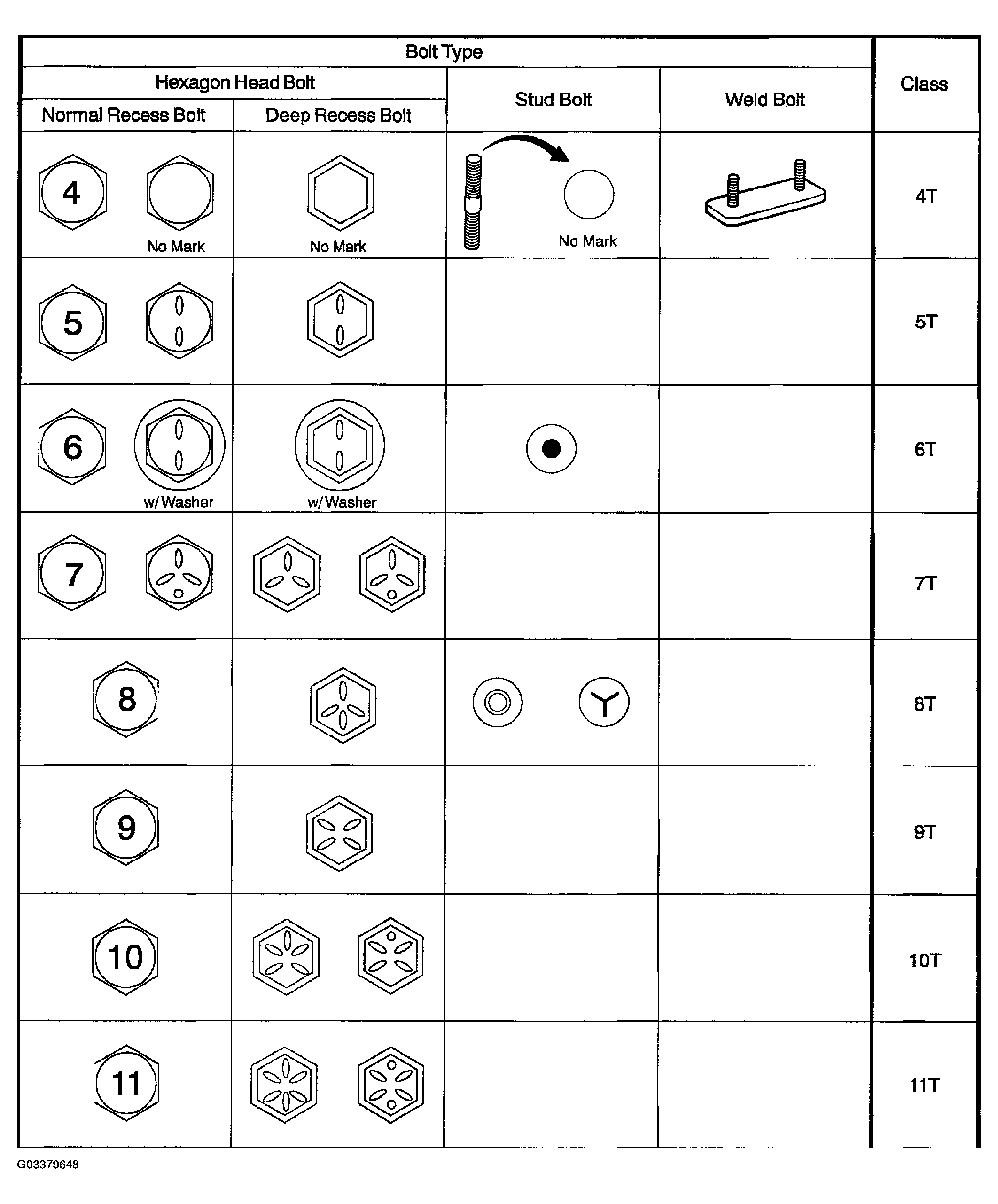 | Bolt Type | | | | Class |
|---|---|---|---|---|
| Hexagon Head Bolt | | Stud Bolt | Weld Bolt | |
| Normal Recess Bolt | Deep Recess Bolt | | | |
| 4 No Mark | No Mark | No Mark | | 4T |
| 5 | | | | 5T |
| 6 w/Washer | w/Washer | | | 6T |
| 7 | | | | 7T |
| 8 | | | | 8T |
| 9 | | | | 9T |
| 10 | | | | 10T |
| 11 | | | | 11T |

G03379648